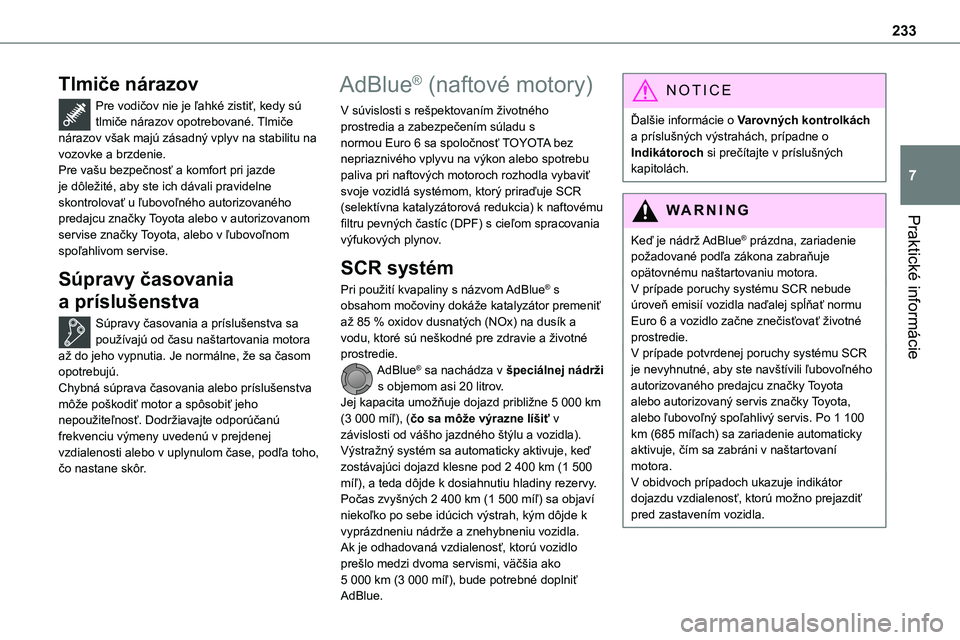 233

7

Praktické informácie

Tlmiče nárazov

Pre vodičov nie je ľahké zistiť, kedy sú tlmiče nárazov opotrebované. Tlmiče nárazov však majú zásadný vplyv na stabilitu na vozovke a brzdenie.
Pre vašu bezpečnosť a komfort pri jazde je dôležité, aby ste ich dávali pravidelne skontrolovať u ľubovoľného autorizovaného predajcu značky Toyota alebo v autorizovanom servise značky Toyota, alebo v ľubovoľnom spoľahlivom servise.

Súpravy časovania a príslušenstva

Súpravy časovania a príslušenstva sa používajú od času naštartovania motora až do jeho vypnutia. Je normálne, že sa časom opotrebujú.
Chybná súprava časovania alebo príslušenstva môže poškodiť motor a spôsobiť jeho nepoužiteľnosť. Dodržiavajte odporúčanú frekvenciu výmeny uvedenú v prejdenej vzdialenosti alebo v uplynulom čase, podľa toho, čo nastane skôr.

AdBlue® (naftové motory)

V súvislosti s rešpektovaním životného prostredia a zabezpečením súladu s normou Euro 6 sa spoločnosť TOYOTA bez nepriaznivého vplyvu na výkon alebo spotrebu paliva pri naftových motoroch rozhodla vybaviť svoje vozidlá systémom, ktorý priraďuje SCR (selektívna katalyzátorová redukcia) k naftovému filtru pevných častíc (DPF) s cieľom spracovania výfukových plynov.

SCR systém

Pri použití kvapaliny s názvom AdBlue® s obsahom močoviny dokáže katalyzátor premeniť až 85 % oxidov dusnatých (NOx) na dusík a vodu, ktoré sú neškodné pre zdravie a životné prostredie.
AdBlue® sa nachádza v špeciálnej nádrži s objemom asi 20 litrov.
Jej kapacita umožňuje dojazd približne 5 000 km (3 000 míľ), (čo sa môže výrazne líšiť v závislosti od vášho jazdného štýlu a vozidla).
Výstražný systém sa automaticky aktivuje, keď zostávajúci dojazd klesne pod 2 400 km (1 500 míľ), a teda dôjde k dosiahnutiu hladiny rezervy.
Počas zvyšných 2 400 km (1 500 míľ) sa objaví niekoľko po sebe idúcich výstrah, kým dôjde k vyprázdneniu nádrže a znehybneniu vozidla.
Ak je odhadovaná vzdialenosť, ktorú vozidlo prešlo medzi dvoma servismi, väčšia ako 5 000 km (3 000 míľ), bude potrebné doplniť AdBlue.

NOTICE

Ďalšie informácie o Varovných kontrolkách a príslušných výstrahách, prípadne o Indikátoroch si prečítajte v príslušných kapitolách.

WARNING

Keď je nádrž AdBlue® prázdna, zariadenie požadované podľa zákona zabraňuje opätovnému naštartovaniu motora.
V prípade poruchy systému SCR nebude úroveň emisií vozidla naďalej spĺňať normu Euro 6 a vozidlo začne znečisťovať životné prostredie.
V prípade potvrdenej poruchy systému SCR je nevyhnutné, aby ste navštívili ľubovoľného autorizovaného predajcu značky Toyota alebo autorizovaný servis značky Toyota, alebo ľubovoľný spoľahlivý servis. Po 1 100 km (685 míľach) sa zariadenie automaticky aktivuje, čím sa zabráni v naštartovaní motora.
V obidvoch prípadoch ukazuje indikátor dojazdu vzdialenosť, ktorú možno prejazdiť pred zastavením vozidla.

carmanualsonline.info